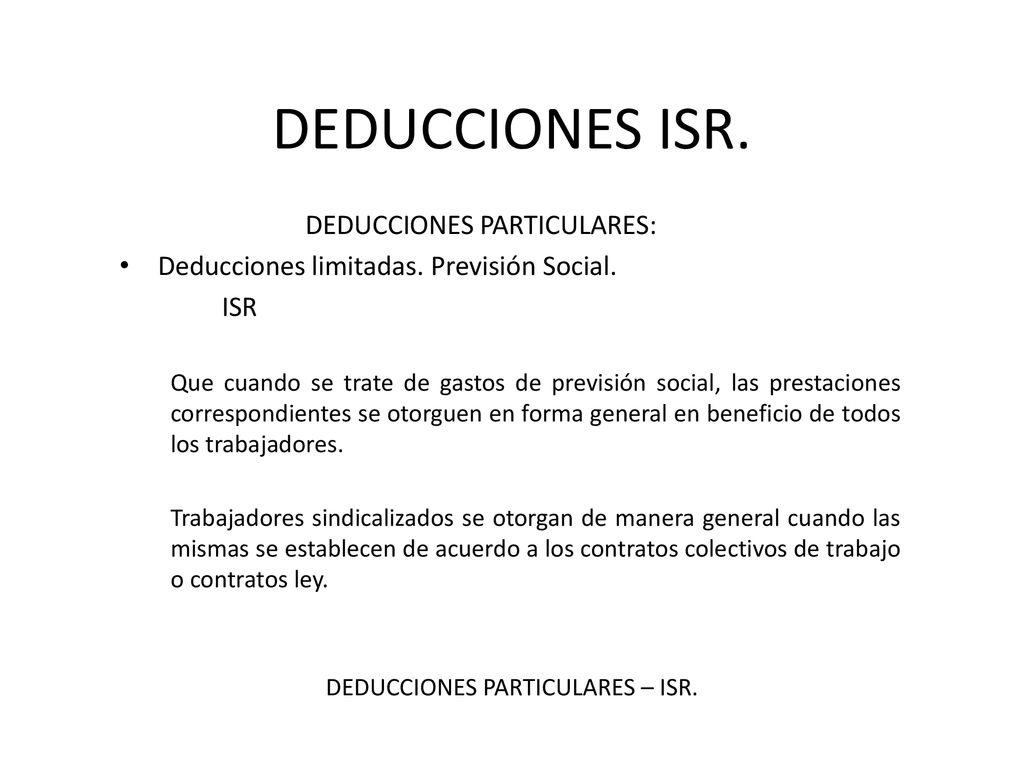 DEDUCCIONES ISR.

DEDUCCIONES PARTICULARES:

• Deducciones limitadas. Previsión Social.
ISR

Que cuando se trate de gastos de previsión social, las prestaciones correspondientes se otorguen en forma general en beneficio de todos los trabajadores.

Trabajadores sindicalizados se otorgan de manera general cuando las mismas se establecen de acuerdo a los contratos colectivos de trabajo o contratos ley.

DEDUCCIONES PARTICULARES – ISR.